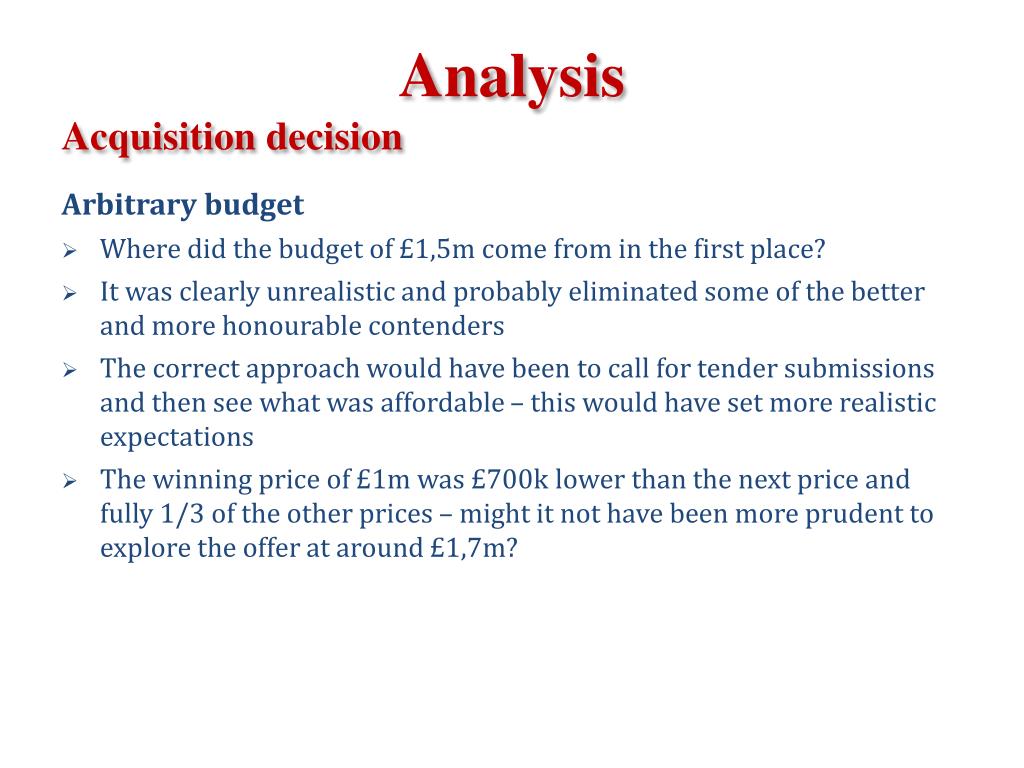 Analysis

Acquisition decision

Arbitrary budget

➢ Where did the budget of £1,5m come from in the first place?

➢ It was clearly unrealistic and probably eliminated some of the better and more honourable contenders

➢ The correct approach would have been to call for tender submissions and then see what was affordable – this would have set more realistic expectations

➢ The winning price of £1m was £700k lower than the next price and fully 1/3 of the other prices – might it not have been more prudent to explore the offer at around £1,7m?